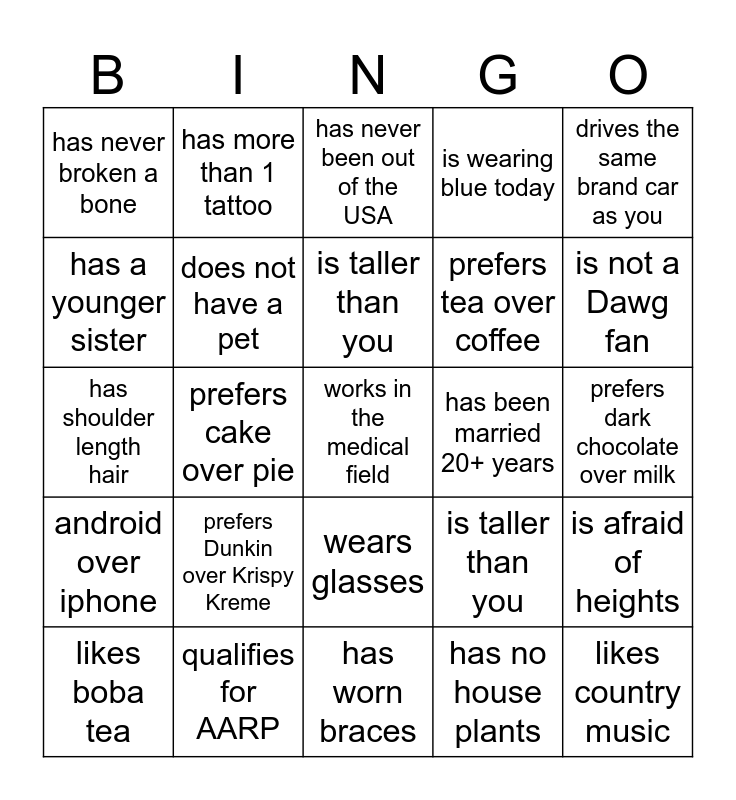 | B | I | N | G | O |
|---|---|---|---|---|
| has never broken a bone | has more than 1 tattoo | has never been out of the USA | is wearing blue today | drives the same brand car as you |
| has a younger sister | does not have a pet | is taller than you | prefers tea over coffee | is not a Dawg fan |
| has shoulder length hair | prefers cake over pie | works in the medical field | has been married 20+ years | prefers dark chocolate over milk |
| android over iphone | prefers Dunkin over Krispy Kreme | wears glasses | is taller than you | is afraid of heights |
| likes boba tea | qualifies for AARP | has worn braces | has no house plants | likes country music |